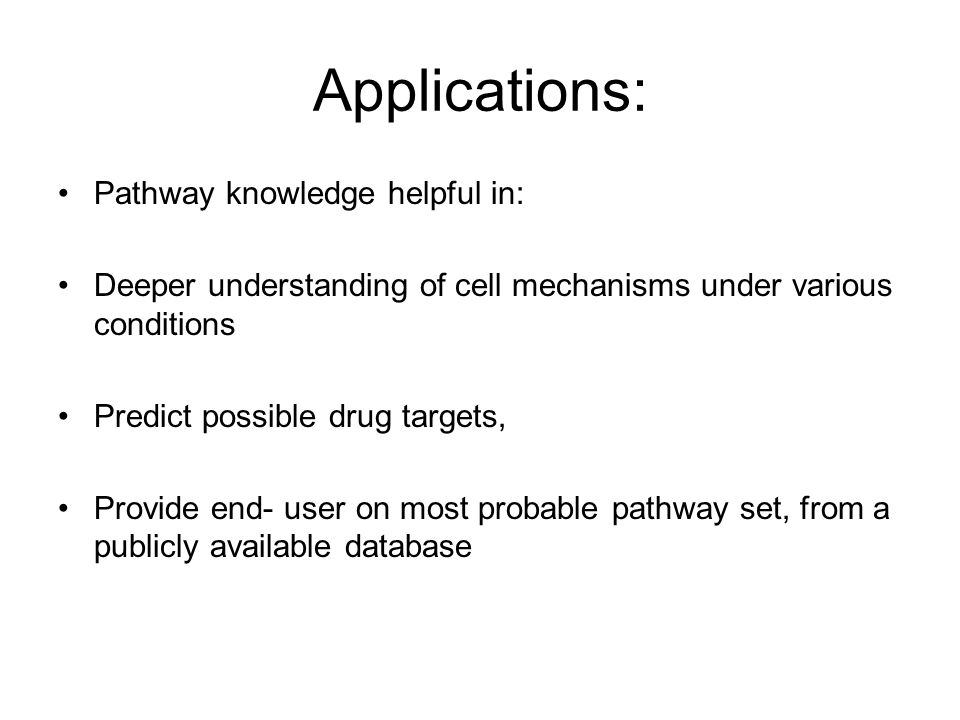 Applications:

• Pathway knowledge helpful in:

• Deeper understanding of cell mechanisms under various conditions

• Predict possible drug targets,

• Provide end- user on most probable pathway set, from a publicly available database